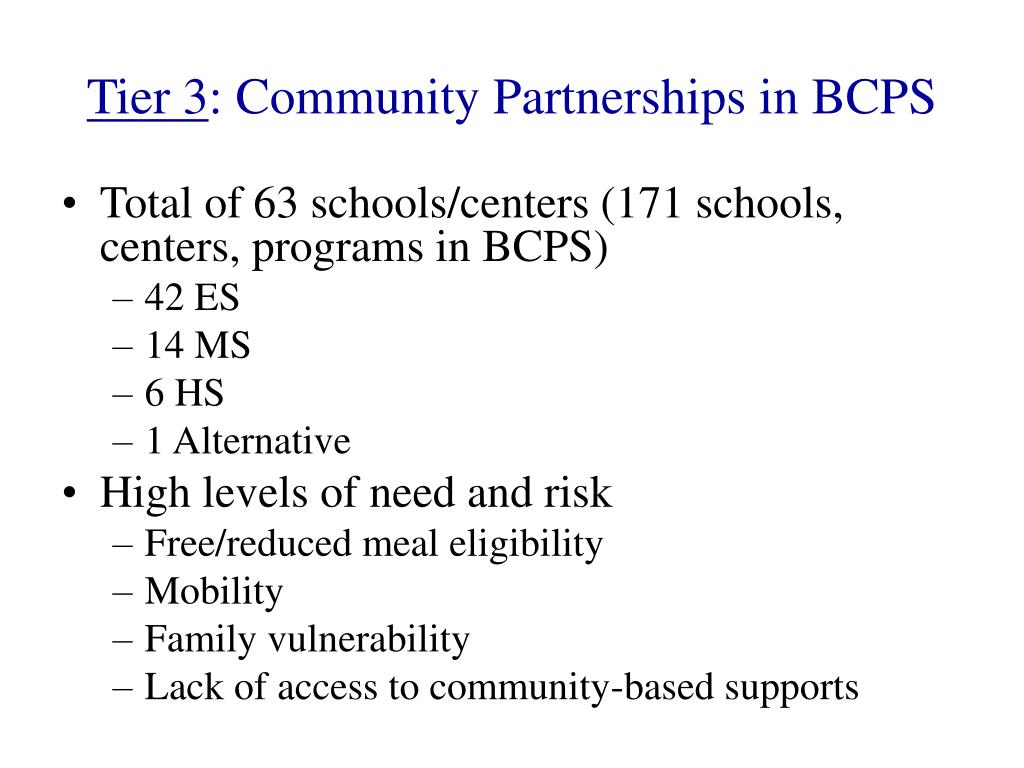 Tier 3: Community Partnerships in BCPS

• Total of 63 schools/centers (171 schools, centers, programs in BCPS)
– 42 ES
– 14 MS
– 6 HS
– 1 Alternative
• High levels of need and risk
– Free/reduced meal eligibility
– Mobility
– Family vulnerability
– Lack of access to community-based supports